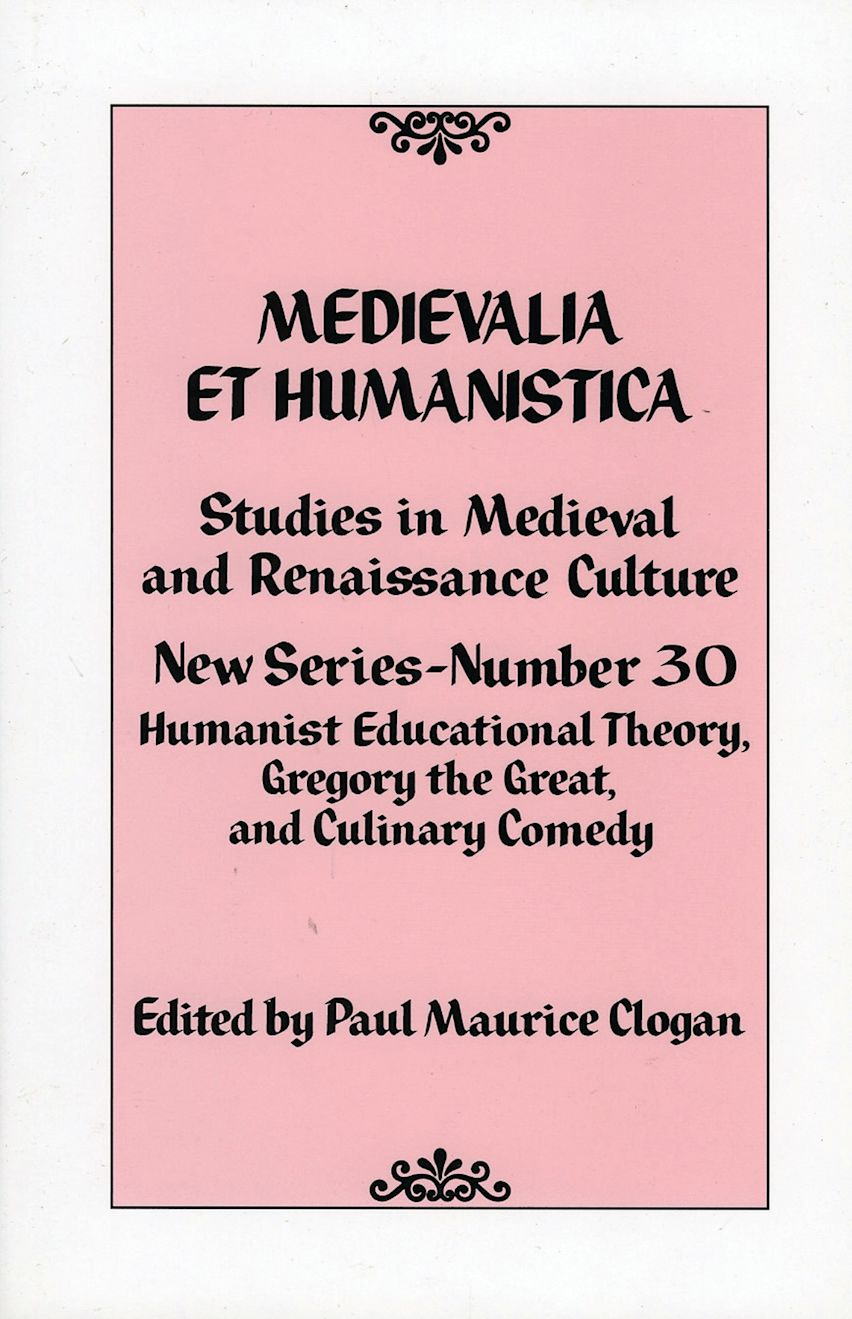 MEDIEVALIA ET HUMANISTICA

Studies in Medieval and Renaissance Culture

New Series-Number 30

Humanist Educational Theory, Gregory the Great, and Culinary Comedy

Edited by Paul Maurice Clogan